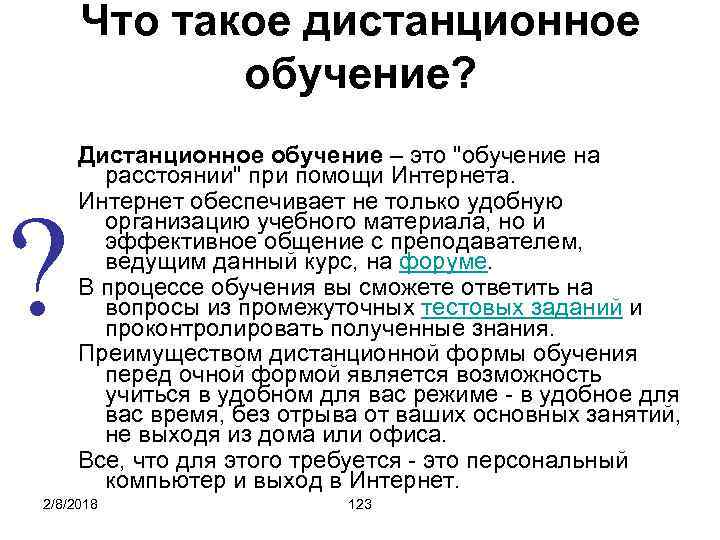 Что такое дистанционное обучение?

?

Дистанционное обучение – это "обучение на расстоянии" при помощи Интернета.

Интернет обеспечивает не только удобную организацию учебного материала, но и эффективное общение с преподавателем, ведущим данный курс, на форуме.

В процессе обучения вы сможете ответить на вопросы из промежуточных тестовых заданий и проконтролировать полученные знания.

Преимуществом дистанционной формы обучения перед очной формой является возможность учиться в удобном для вас режиме - в удобное для вас время, без отрыва от ваших основных занятий, не выходя из дома или офиса.

Все, что для этого требуется - это персональный компьютер и выход в Интернет.

2/8/2018

123